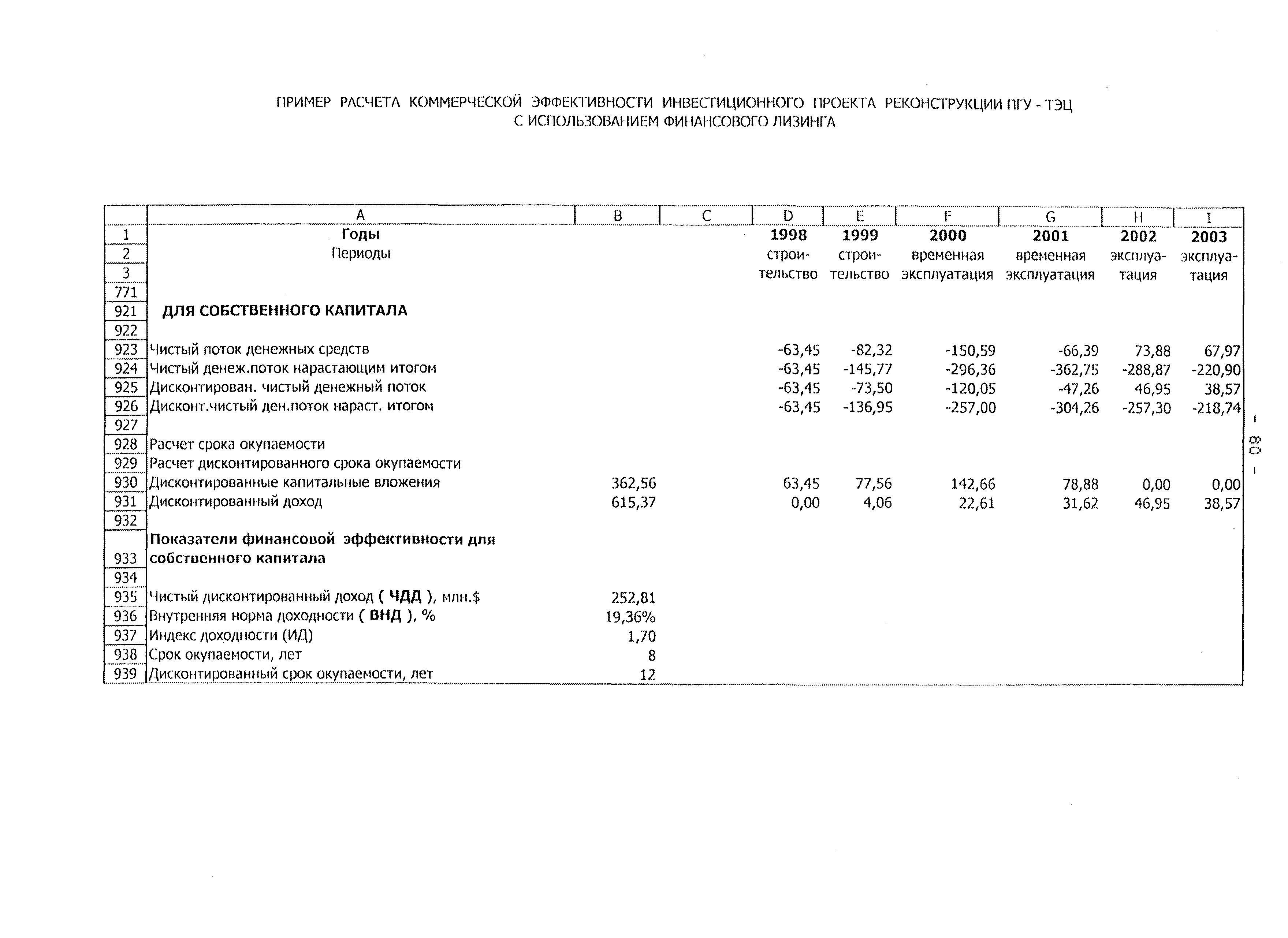 ПРИМЕР РАСЧЕТА КОММЕРЧЕСКОЙ ЭФФЕКТИВНОСТИ ИНВЕСТИЦИОННОГО ПРОЕКТА РЕКОНСТРУКЦИИ ПГУ - ТЭЦ
С ИСПОЛЬЗОВАНИЕМ ФИНАНСОВОГО ЛИЗИНГА

| | A | B | C | D | E | F | G | H | I |
|---|---|---|---|---|---|---|---|---|---|
| 1 | Годы | | | 1998 | 1999 | 2000 | 2001 | 2002 | 2003 |
| 2 | Периоды | | | строи- | строи- | временная | временная | эксплуа- | эксплуа- |
| 3 | | | | тельство | тельство | эксплуатация | эксплуатация | тация | тация |
| 771 | | | | | | | | | |
| 921 | ДЛЯ СОБСТВЕННОГО КАПИТАЛА | | | | | | | | |
| 922 | | | | | | | | | |
| 923 | Чистый поток денежных средств | | | -63,45 | -82,32 | -150,59 | -66,39 | 73,88 | 67,97 |
| 924 | Чистый денеж.поток нарастающим итогом | | | -63,45 | -145,77 | -296,36 | -362,75 | -288,87 | -220,90 |
| 925 | Дисконтирован. чистый денежный поток | | | -63,45 | -73,50 | -120,05 | -47,26 | 46,95 | 38,57 |
| 926 | Дисконт.чистый ден.поток нараст. итогом | | | -63,45 | -136,95 | -257,00 | -304,26 | -257,30 | -218,74 |
| 927 | | | | | | | | | |
| 928 | Расчет срока окупаемости | | | | | | | | |
| 929 | Расчет дисконтированного срока окупаемости | | | | | | | | |
| 930 | Дисконтированные капитальные вложения | 362,56 | | 63,45 | 77,56 | 142,66 | 78,88 | 0,00 | 0,00 |
| 931 | Дисконтированный доход | 615,37 | | 0,00 | 4,06 | 22,61 | 31,62 | 46,95 | 38,57 |
| 932 | | | | | | | | | |
| 933 | Показатели финансовой эффективности для собственного капитала | | | | | | | | |
| 934 | | | | | | | | | |
| 935 | Чистый дисконтированный доход ( ЧДД ), млн.$ | 252,81 | | | | | | | |
| 936 | Внутренняя норма доходности ( ВНД ), % | 19,36% | | | | | | | |
| 937 | Индекс доходности (ИД) | 1,70 | | | | | | | |
| 938 | Срок окупаемости, лет | 8 | | | | | | | |
| 939 | Дисконтированный срок окупаемости, лет | 12 | | | | | | | |

- 80 -